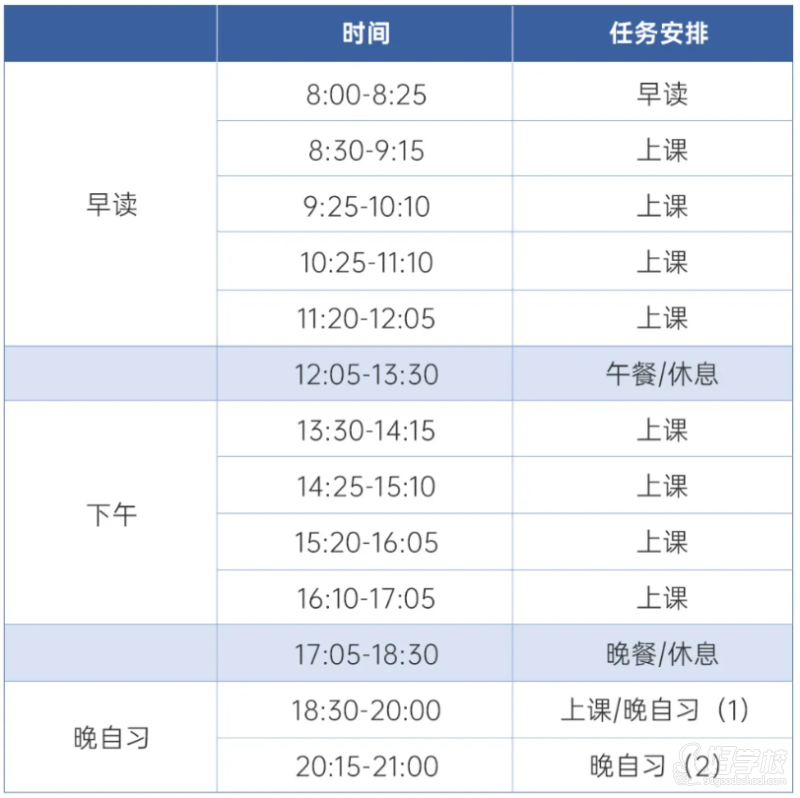 |  | 时间 | 任务安排 |
|---|---|---|
| 早读 | 8:00-8:25 | 早读 |
|  | 8:30-9:15 | 上课 |
|  | 9:25-10:10 | 上课 |
|  | 10:25-11:10 | 上课 |
|  | 11:20-12:05 | 上课 |
|  | 12:05-13:30 | 午餐/休息 |
| 下午 | 13:30-14:15 | 上课 |
|  | 14:25-15:10 | 上课 |
|  | 15:20-16:05 | 上课 |
|  | 16:10-17:05 | 上课 |
|  | 17:05-18:30 | 晚餐/休息 |
| 晚自习 | 18:30-20:00 | 上课/晚自习（1） |
|  | 20:15-21:00 | 晚自习（2） |

好学校